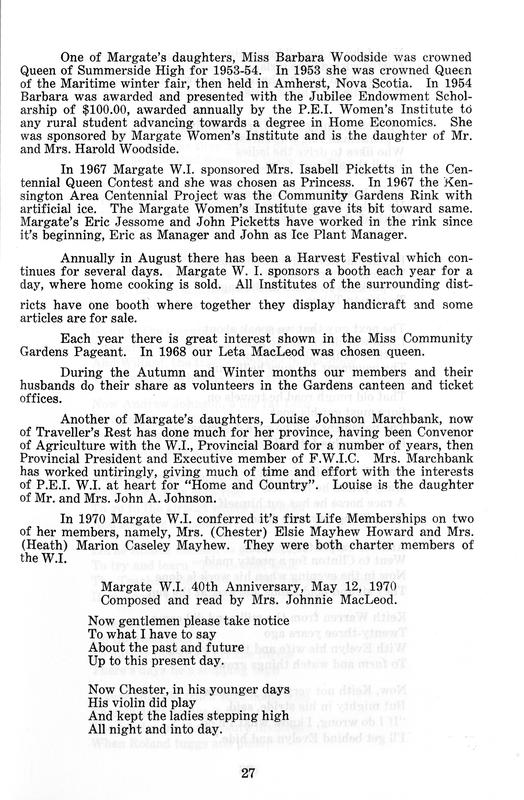 One of Margate's daughters, Miss Barbara Woodside was crowned Queen of Summerside High for 1953-54. In 1953 she was crowned Queen of the Maritime winter fair, then held in Amherst, Nova Scotia. In 1954 Barbara was awarded and presented with the Jubilee Endowment Scholarship of $100.00, awarded annually by the P.E.I. Women's Institute to any rural student advancing towards a degree in Home Economics. She was sponsored by Margate Women's Institute and is the daughter of Mr. and Mrs. Harold Woodside.

In 1967 Margate W.I. sponsored Mrs. Isabell Picketts in the Centennial Queen Contest and she was chosen as Princess. In 1967 the Kensington Area Centennial Project was the Community Gardens Rink with artificial ice. The Margate Women's Institute gave its bit toward same. Margate's Eric Jessome and John Picketts have worked in the rink since it's beginning, Eric as Manager and John as Ice Plant Manager.

Annually in August there has been a Harvest Festival which continues for several days. Margate W. I. sponsors a booth each year for a day, where home cooking is sold. All Institutes of the surrounding districts have one booth where together they display handicraft and some articles are for sale.

Each year there is great interest shown in the Miss Community Gardens Pageant. In 1968 our Leta MacLeod was chosen queen.

During the Autumn and Winter months our members and their husbands do their share as volunteers in the Gardens canteen and ticket offices.

Another of Margate's daughters, Louise Johnson Marchbank, now of Traveller's Rest has done much for her province, having been Convenor of Agriculture with the W.I., Provincial Board for a number of years, then Provincial President and Executive member of F.W.I.C. Mrs. Marchbank has worked untiringly, giving much of time and effort with the interests of P.E.I. W.I. at heart for "Home and Country". Louise is the daughter of Mr. and Mrs. John A. Johnson.

In 1970 Margate W.I. conferred it's first Life Memberships on two of her members, namely, Mrs. (Chester) Elsie Mayhew Howard and Mrs. (Heath) Marion Caseley Mayhew. They were both charter members of the W.I.

Margate W.I. 40th Anniversary, May 12, 1970
Composed and read by Mrs. Johnnie MacLeod.

Now gentlemen please take notice
To what I have to say
About the past and future
Up to this present day.

Now Chester, in his younger days
His violin did play
And kept the ladies stepping high
All night and into day.

27